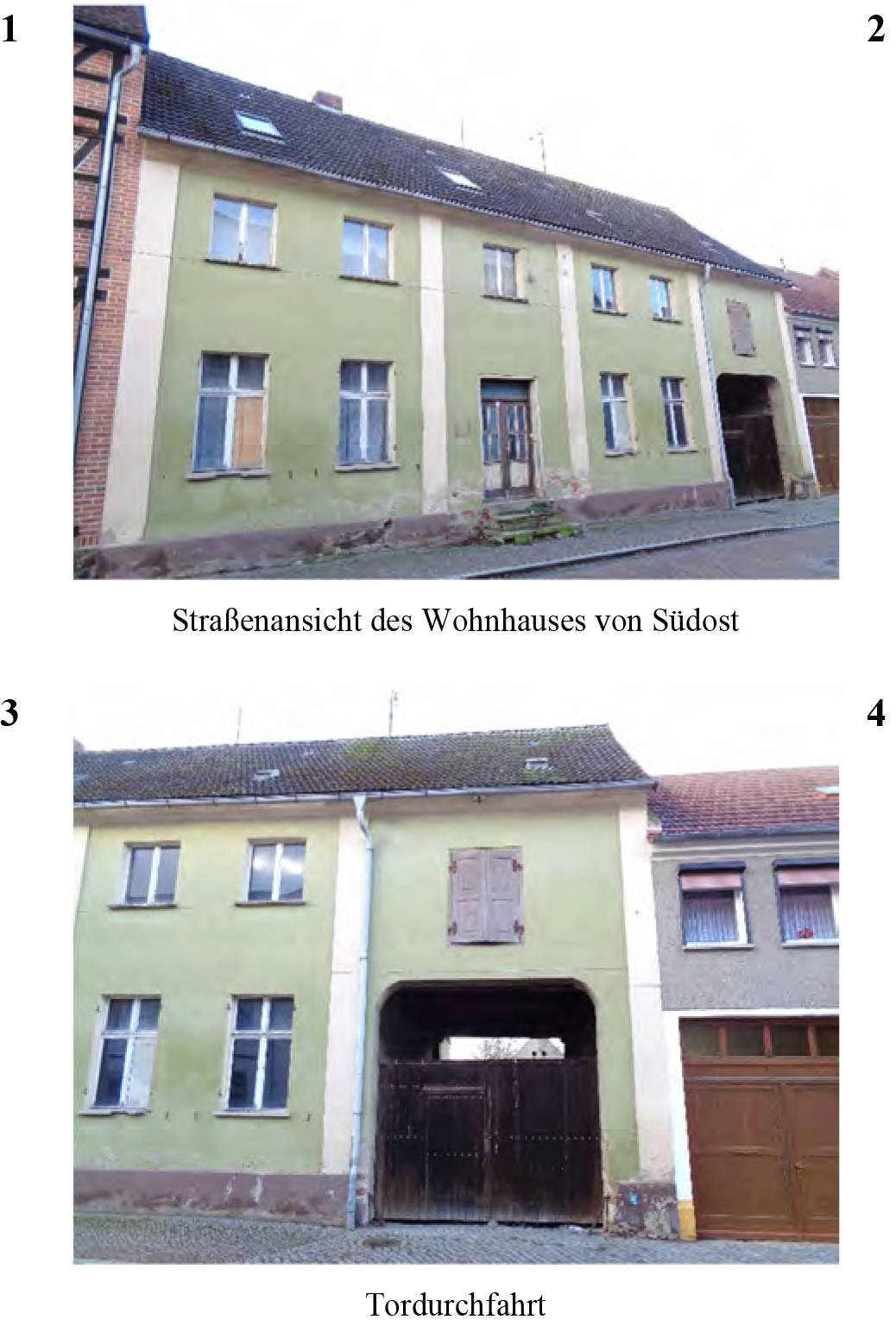 1

2

Straßenansicht des Wohnhauses von Südost

3

4

Tordurchfahrt